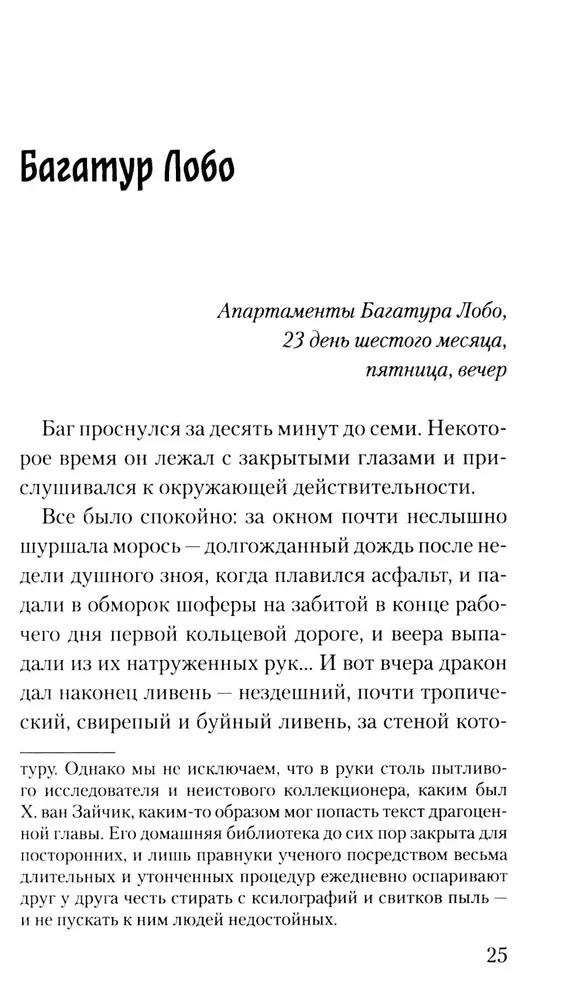 Багатур Лобо

Апартаменты Багатура Лобо,
23 день шестого месяца,
пятница, вечер

Баг проснулся за десять минут до семи. Некоторое время он лежал с закрытыми глазами и прислушивался к окружающей действительности.

Все было спокойно: за окном почти неслышно шуршала морось — долгожданный дождь после недели душного зноя, когда плавился асфальт, и падали в обморок шоферы на забитой в конце рабочего дня первой кольцевой дороге, и веера выпадали из их натруженных рук... И вот вчера дракон дал наконец ливень — нездешний, почти тропический, свирепый и буйный ливень, за стеной кото-

туру. Однако мы не исключаем, что в руки столь пытливого исследователя и неистового коллекционера, каким был Х. ван Зайчик, каким-то образом мог попасть текст драгоценной главы. Его домашняя библиотека до сих пор закрыта для посторонних, и лишь правнуки ученого посредством весьма длительных и утонченных процедур ежедневно оспаривают друг у друга честь стирать с ксилографий и свитков пыль — и не пускать к ним людей недостойных.

25